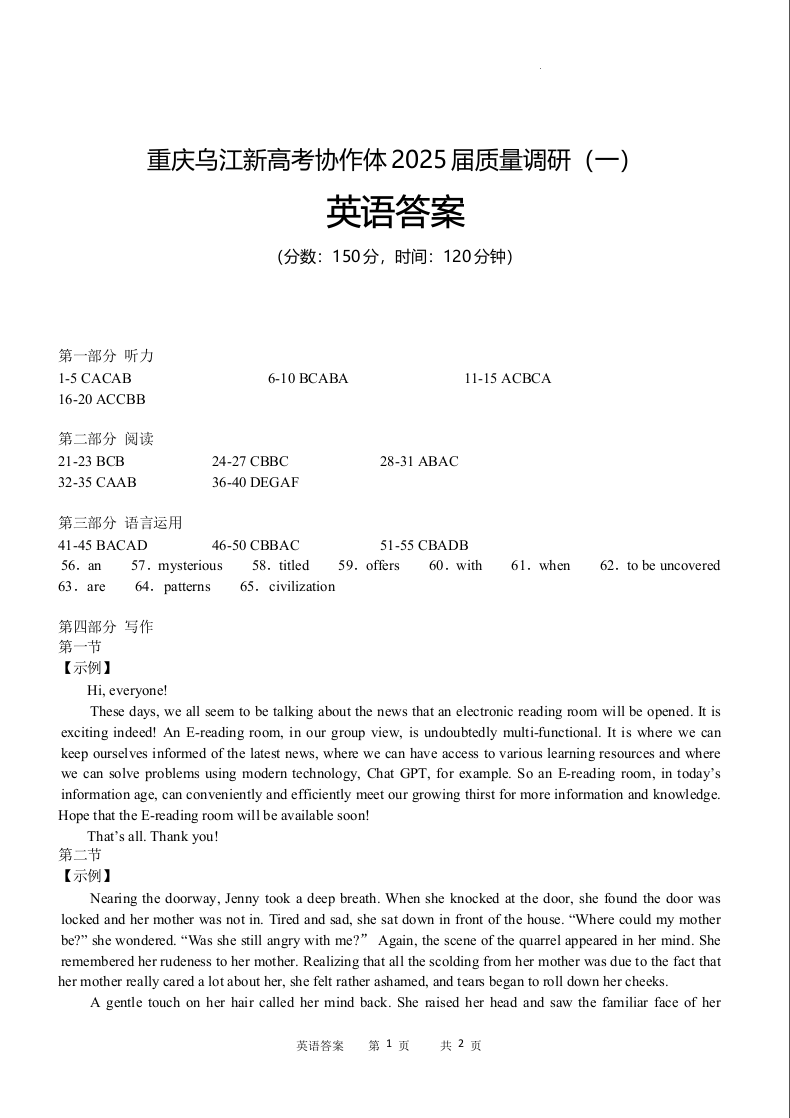 重庆乌江新高考协作体2025届质量调研（一）

英语答案

（分数：150分，时间：120分钟）

第一部分 听力
1-5 CACAB 6-10 BCABA 11-15 ACBCA
16-20 ACCBB

第二部分 阅读
21-23 BCB 24-27 CBBC 28-31 ABAC
32-35 CAAB 36-40 DEGAF

第三部分 语言运用
41-45 BACAD 46-50 CBBAC 51-55 CBADB
56．an 57．mysterious 58．titled 59．offers 60．with 61．when 62．to be uncovered
63．are 64．patterns 65．civilization

第四部分 写作
第一节
【示例】
Hi, everyone!
These days, we all seem to be talking about the news that an electronic reading room will be opened. It is exciting indeed! An E-reading room, in our group view, is undoubtedly multi-functional. It is where we can keep ourselves informed of the latest news, where we can have access to various learning resources and where we can solve problems using modern technology, Chat GPT, for example. So an E-reading room, in today's information age, can conveniently and efficiently meet our growing thirst for more information and knowledge. Hope that the E-reading room will be available soon!
That's all. Thank you!
第二节
【示例】
Nearing the doorway, Jenny took a deep breath. When she knocked at the door, she found the door was locked and her mother was not in. Tired and sad, she sat down in front of the house. "Where could my mother be?" she wondered. "Was she still angry with me?" Again, the scene of the quarrel appeared in her mind. She remembered her rudeness to her mother. Realizing that all the scolding from her mother was due to the fact that her mother really cared a lot about her, she felt rather ashamed, and tears began to roll down her cheeks.
A gentle touch on her hair called her mind back. She raised her head and saw the familiar face of her

英语答案 第 1 页 共 2 页